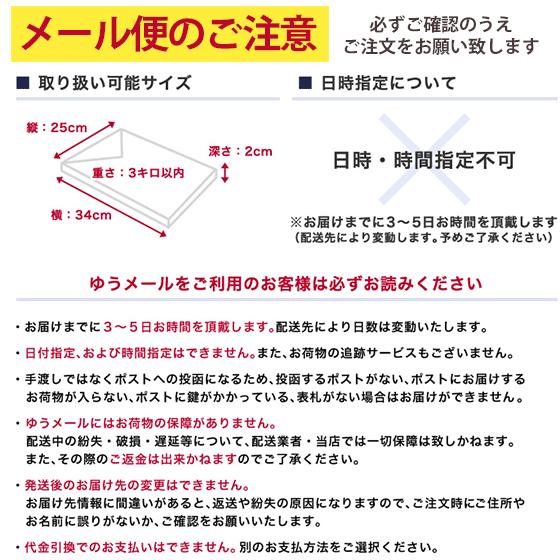 メール便のご注意

必ずご確認のうえ
ご注文をお願い致します

■ 取り扱い可能サイズ

縦：25cm
深さ：2cm
重さ：3キロ以内
横：34cm

■ 日時指定について

日時・時間指定不可

※お届けまでに3～5日お時間を頂戴します
（配送先により変動します。予めご了承ください）

ゆうメールをご利用のお客様は必ずお読みください

・お届けまでに3～5日お時間を頂戴します。配送先により日数は変動いたします。

・日付指定、および時間指定はできません。また、お荷物の追跡サービスもございません。

・手渡しではなくポストへの投函になるため、投函するポストがない、ポストにお届けするお荷物が入らない、ポストに鍵がかかっている、表札がない場合はお届けができません。

・ゆうメールにはお荷物の保障がありません。
配送中の紛失・破損・遅延等について、配送業者・当店では一切保障は致しかねます。
また、その際のご返金は出来かねますのでご了承ください。

・発送後のお届け先の変更はできません。
お届け先情報に間違いがあると、返送や紛失の原因になりますので、ご注文時にご住所やお名前に誤りがないか、ご確認をお願いいたします。

・代金引換でのお支払いはできません。別のお支払方法をご選択ください。